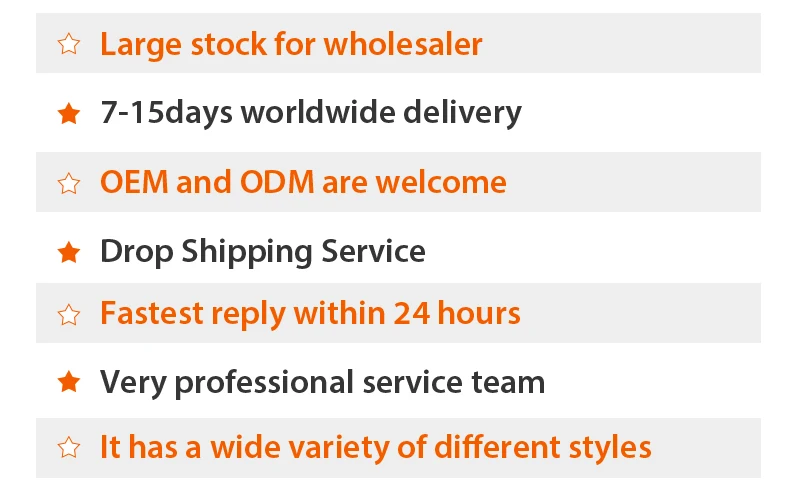 ☆ Large stock for wholesaler

★ 7-15days worldwide delivery

☆ OEM and ODM are welcome

★ Drop Shipping Service

☆ Fastest reply within 24 hours

★ Very professional service team

☆ It has a wide variety of different styles